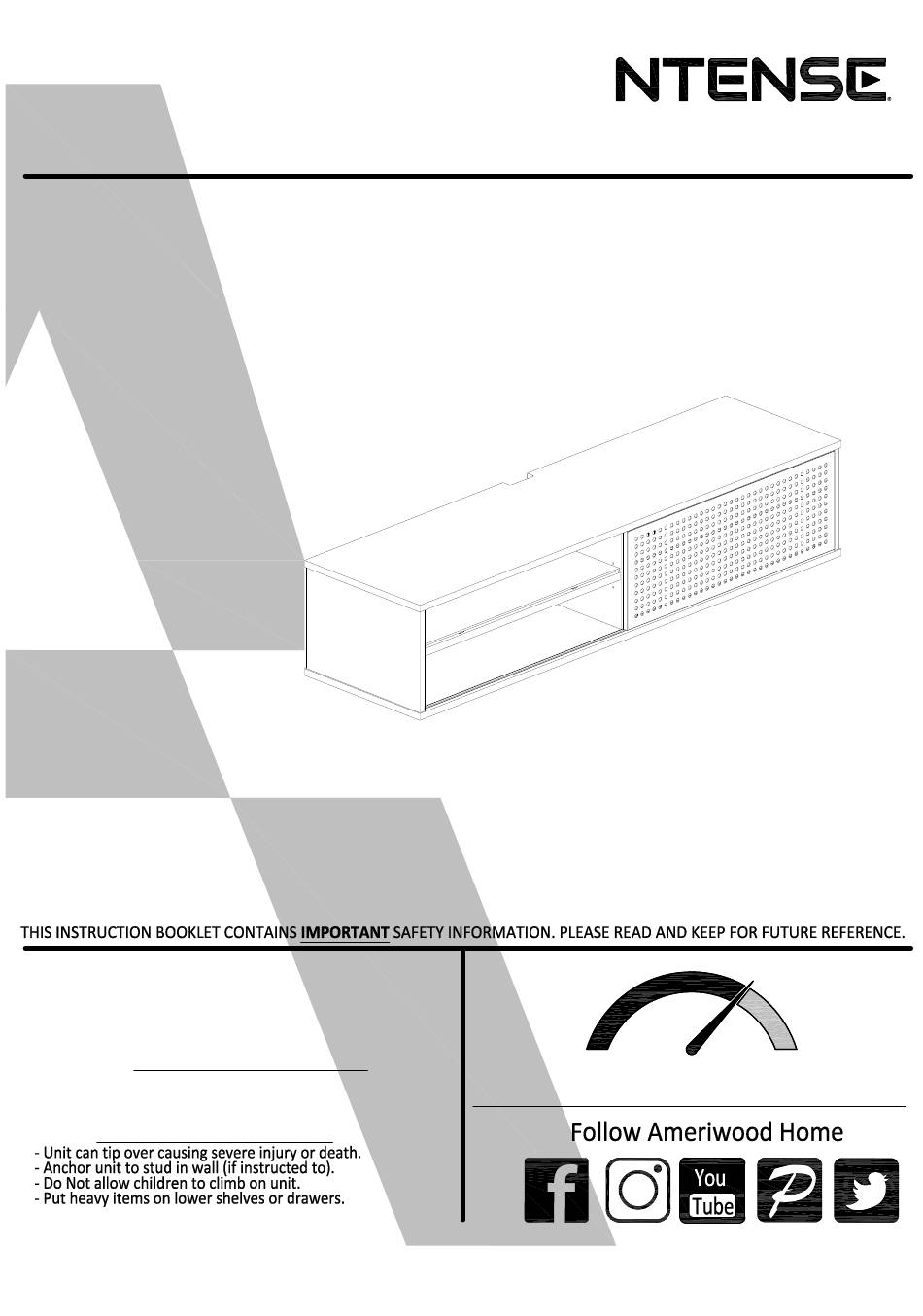 NTENSE

THIS INSTRUCTION BOOKLET CONTAINS IMPORTANT SAFETY INFORMATION. PLEASE READ AND KEEP FOR FUTURE REFERENCE.

- Unit can tip over causing severe injury or death.
- Anchor unit to stud in wall (if instructed to).
- Do Not allow children to climb on unit.
- Put heavy items on lower shelves or drawers.

Follow Ameriwood Home

You Tube